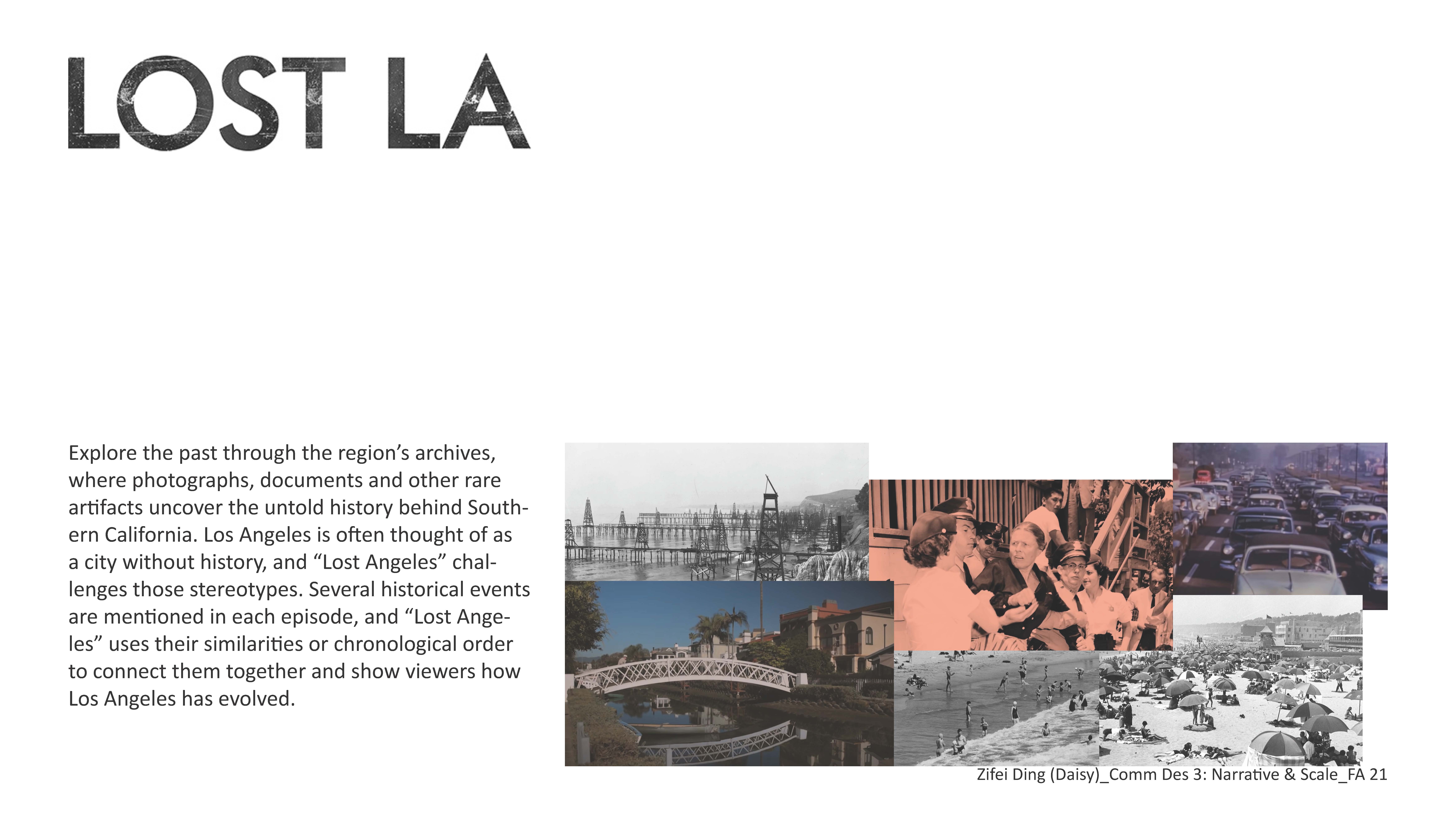 LOST LA

Explore the past through the region's archives, where photographs, documents and other rare artifacts uncover the untold history behind Southern California. Los Angeles is often thought of as a city without history, and "Lost Angeles" challenges those stereotypes. Several historical events are mentioned in each episode, and "Lost Angeles" uses their similarities or chronological order to connect them together and show viewers how Los Angeles has evolved.

Zifei Ding (Daisy)_Comm Des 3: Narrative & Scale_FA 21